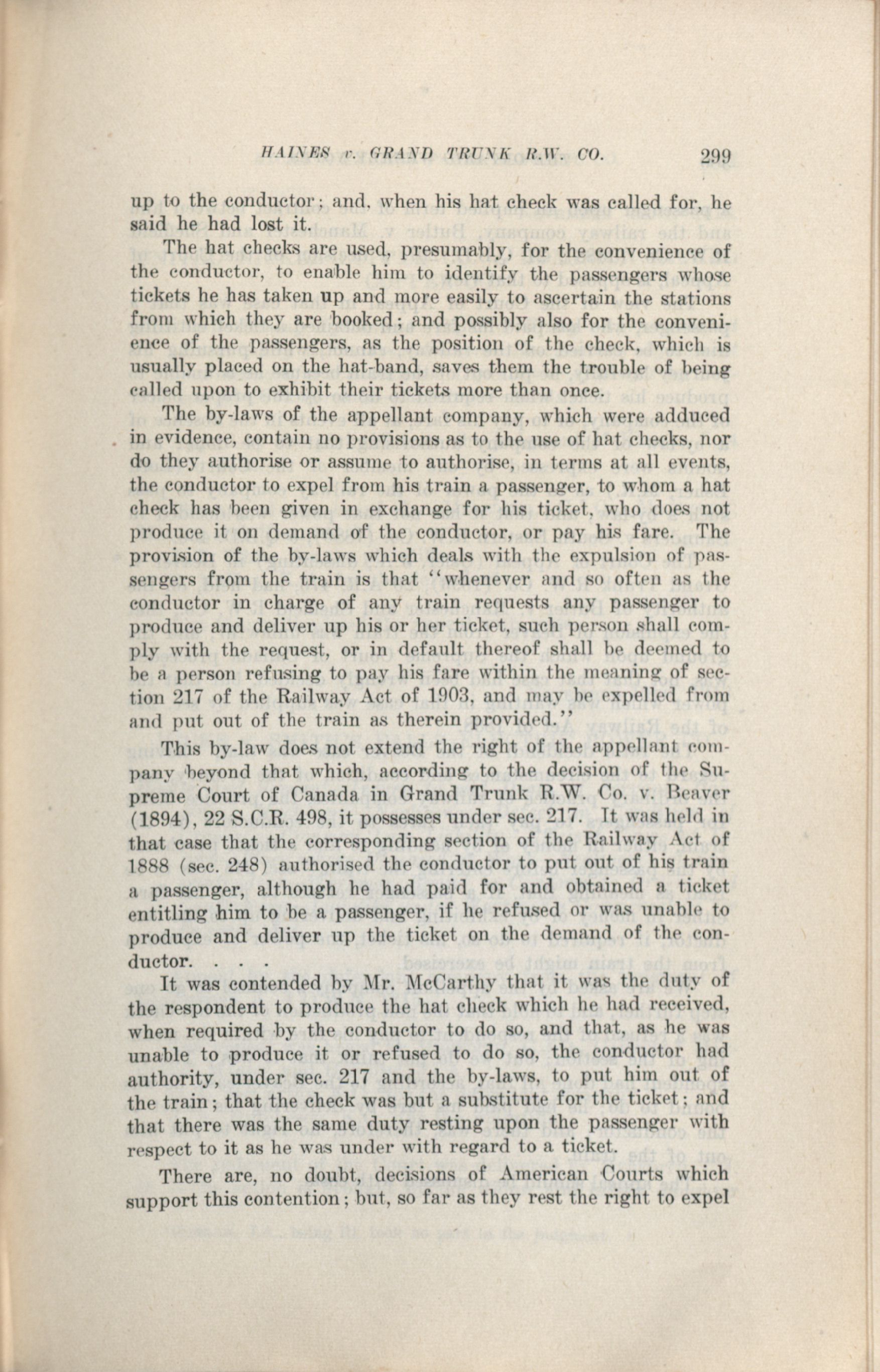 HAINES v. GRAND TRUNK R.W. CO. 299

up to the conductor; and, when his hat check was called for, he said he had lost it.

The hat checks are used, presumably, for the convenience of the conductor, to enable him to identify the passengers whose tickets he has taken up and more easily to ascertain the stations from which they are booked; and possibly also for the convenience of the passengers, as the position of the check, which is usually placed on the hat-band, saves them the trouble of being called upon to exhibit their tickets more than once.

The by-laws of the appellant company, which were adduced in evidence, contain no provisions as to the use of hat checks, nor do they authorise or assume to authorise, in terms at all events, the conductor to expel from his train a passenger, to whom a hat check has been given in exchange for his ticket, who does not produce it on demand of the conductor, or pay his fare. The provision of the by-laws which deals with the expulsion of passengers from the train is that "whenever and so often as the conductor in charge of any train requests any passenger to produce and deliver up his or her ticket, such person shall comply with the request, or in default thereof shall be deemed to be a person refusing to pay his fare within the meaning of section 217 of the Railway Act of 1903, and may be expelled from and put out of the train as therein provided."

This by-law does not extend the right of the appellant company beyond that which, according to the decision of the Supreme Court of Canada in Grand Trunk R.W. Co. v. Beaver (1894), 22 S.C.R. 498, it possesses under sec. 217. It was held in that case that the corresponding section of the Railway Act of 1888 (sec. 248) authorised the conductor to put out of his train a passenger, although he had paid for and obtained a ticket entitling him to be a passenger, if he refused or was unable to produce and deliver up the ticket on the demand of the conductor. . . .

It was contended by Mr. McCarthy that it was the duty of the respondent to produce the hat check which he had received, when required by the conductor to do so, and that, as he was unable to produce it or refused to do so, the conductor had authority, under sec. 217 and the by-laws, to put him out of the train; that the check was but a substitute for the ticket; and that there was the same duty resting upon the passenger with respect to it as he was under with regard to a ticket.

There are, no doubt, decisions of American Courts which support this contention; but, so far as they rest the right to expel